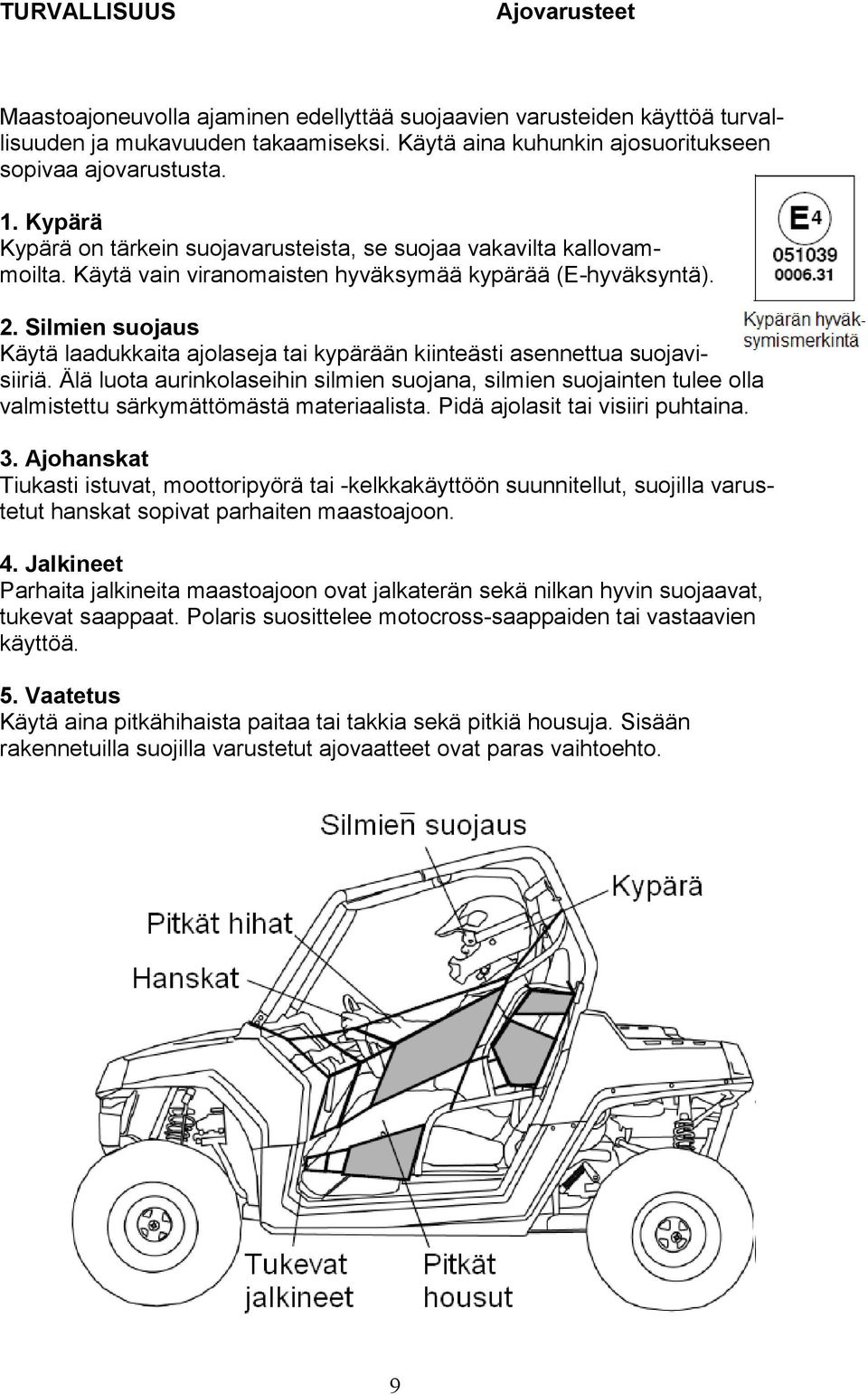 TURVALLISUUS Ajovarusteet

Maastoajoneuvolla ajaminen edellyttää suojaavien varusteiden käyttöä turvallisuuden ja mukavuuden takaamiseksi. Käytä aina kuhunkin ajosuoritukseen sopivaa ajovarustusta.

1. Kypärä
Kypärä on tärkein suojavarusteista, se suojaa vakavilta kallovammoilta. Käytä vain viranomaisten hyväksymää kypärää (E-hyväksyntä).

E4
051039
0006.31

Kypärän hyväksymismerkintä

2. Silmien suojaus
Käytä laadukkaita ajolaseja tai kypärään kiinteästi asennettua suojavisiiriä. Älä luota aurinkolaseihin silmien suojana, silmien suojainten tulee olla valmistettu särkymättömästä materiaalista. Pidä ajolasit tai visiiri puhtaina.

3. Ajohanskat
Tiukasti istuvat, moottoripyörä tai -kelkkakäyttöön suunnitellut, suojilla varustetut hanskat sopivat parhaiten maastoajoon.

4. Jalkineet
Parhaita jalkineita maastoajoon ovat jalkaterän sekä nilkan hyvin suojaavat, tukevat saappaat. Polaris suosittelee motocross-saappaiden tai vastaavien käyttöä.

5. Vaatetus
Käytä aina pitkähihaista paitaa tai takkia sekä pitkiä housuja. Sisään rakennetuilla suojilla varustetut ajovaatteet ovat paras vaihtoehto.

Silmien suojaus
Kypärä
Pitkät hihat
Hanskat
Tukevat jalkineet
Pitkät housut

9